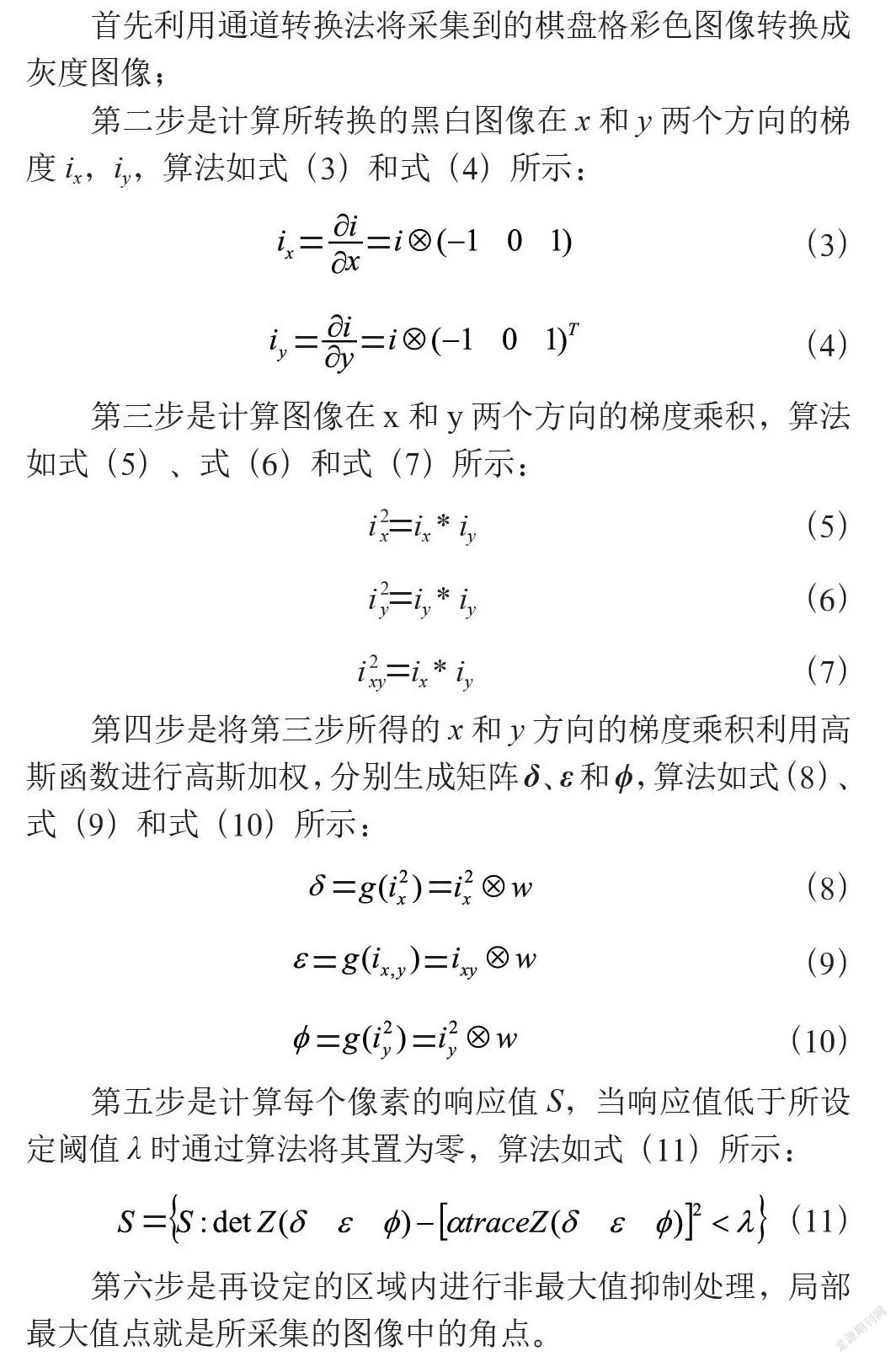 首先利用通道转换法将采集到的棋盘格彩色图像转换成灰度图像；

第二步是计算所转换的黑白图像在 $x$ 和 $y$ 两个方向的梯度 $i_x$，$i_y$，算法如式（3）和式（4）所示：

$i_x=\frac{\partial i}{\partial x}=i\otimes(-1 \quad 0 \quad 1)$ （3）

$i_y=\frac{\partial i}{\partial y}=i\otimes(-1 \quad 0 \quad 1)^T$ （4）

第三步是计算图像在 x 和 y 两个方向的梯度乘积，算法如式（5）、式（6）和式（7）所示：

$i_x^2=i_x * i_y$ （5）

$i_y^2=i_y * i_y$ （6）

$i_{xy}^2=i_x * i_y$ （7）

第四步是将第三步所得的 $x$ 和 $y$ 方向的梯度乘积利用高斯函数进行高斯加权，分别生成矩阵 $\delta$、$\varepsilon$ 和 $\phi$，算法如式（8）、式（9）和式（10）所示：

$\delta=g(i_x^2)=i_x^2\otimes w$ （8）

$\varepsilon=g(i_{x,y})=i_{xy}\otimes w$ （9）

$\phi=g(i_y^2)=i_y^2\otimes w$ （10）

第五步是计算每个像素的响应值 $S$，当响应值低于所设定阈值 $\lambda$ 时通过算法将其置为零，算法如式（11）所示：

$S=\left\{S:\det Z(\delta \quad \varepsilon \quad \phi)-\left[\alpha traceZ(\delta \quad \varepsilon \quad \phi)\right]^2<\lambda\right\}$ （11）

第六步是再设定的区域内进行非最大值抑制处理，局部最大值点就是所采集的图像中的角点。

龙源期刊网